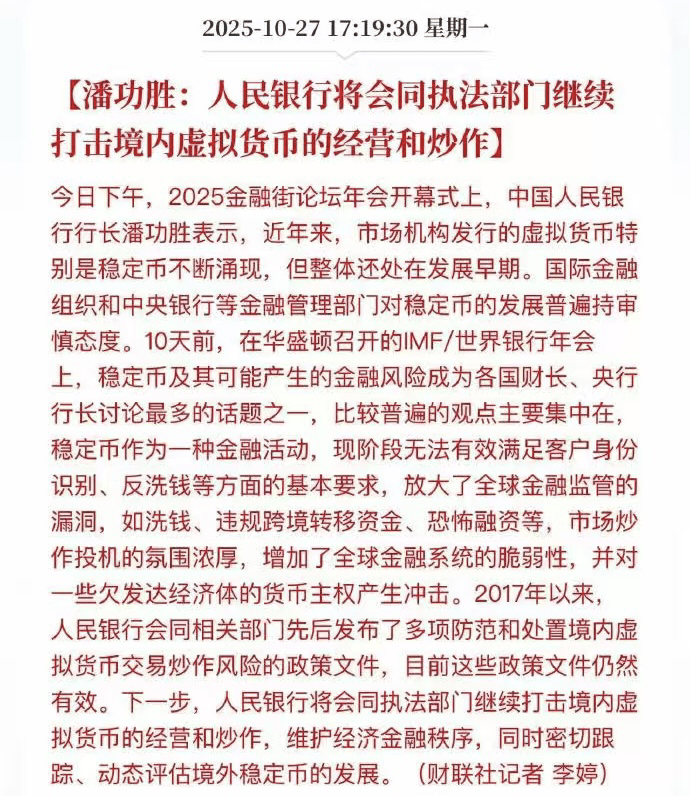 2025-10-27 17:19:30 星期一

【潘功胜：人民银行将会同执法部门继续打击境内虚拟货币的经营和炒作】

今日下午，2025金融街论坛年会开幕式上，中国人民银行行长潘功胜表示，近年来，市场机构发行的虚拟货币特别是稳定币不断涌现，但整体还处在发展早期。国际金融组织和中央银行等金融管理部门对稳定币的发展普遍持审慎态度。10天前，在华盛顿召开的IMF/世界银行年会上，稳定币及其可能产生的金融风险成为各国财长、央行行长讨论最多的话题之一，比较普遍的观点主要集中在，稳定币作为一种金融活动，现阶段无法有效满足客户身份识别、反洗钱等方面的基本要求，放大了全球金融监管的漏洞，如洗钱、违规跨境转移资金、恐怖融资等，市场炒作投机的氛围浓厚，增加了全球金融系统的脆弱性，并对一些欠发达经济体的货币主权产生冲击。2017年以来，人民银行会同相关部门先后发布了多项防范和处置境内虚拟货币交易炒作风险的政策文件，目前这些政策文件仍然有效。下一步，人民银行将会同执法部门继续打击境内虚拟货币的经营和炒作，维护经济金融秩序，同时密切跟踪、动态评估境外稳定币的发展。（财联社记者 李婷）